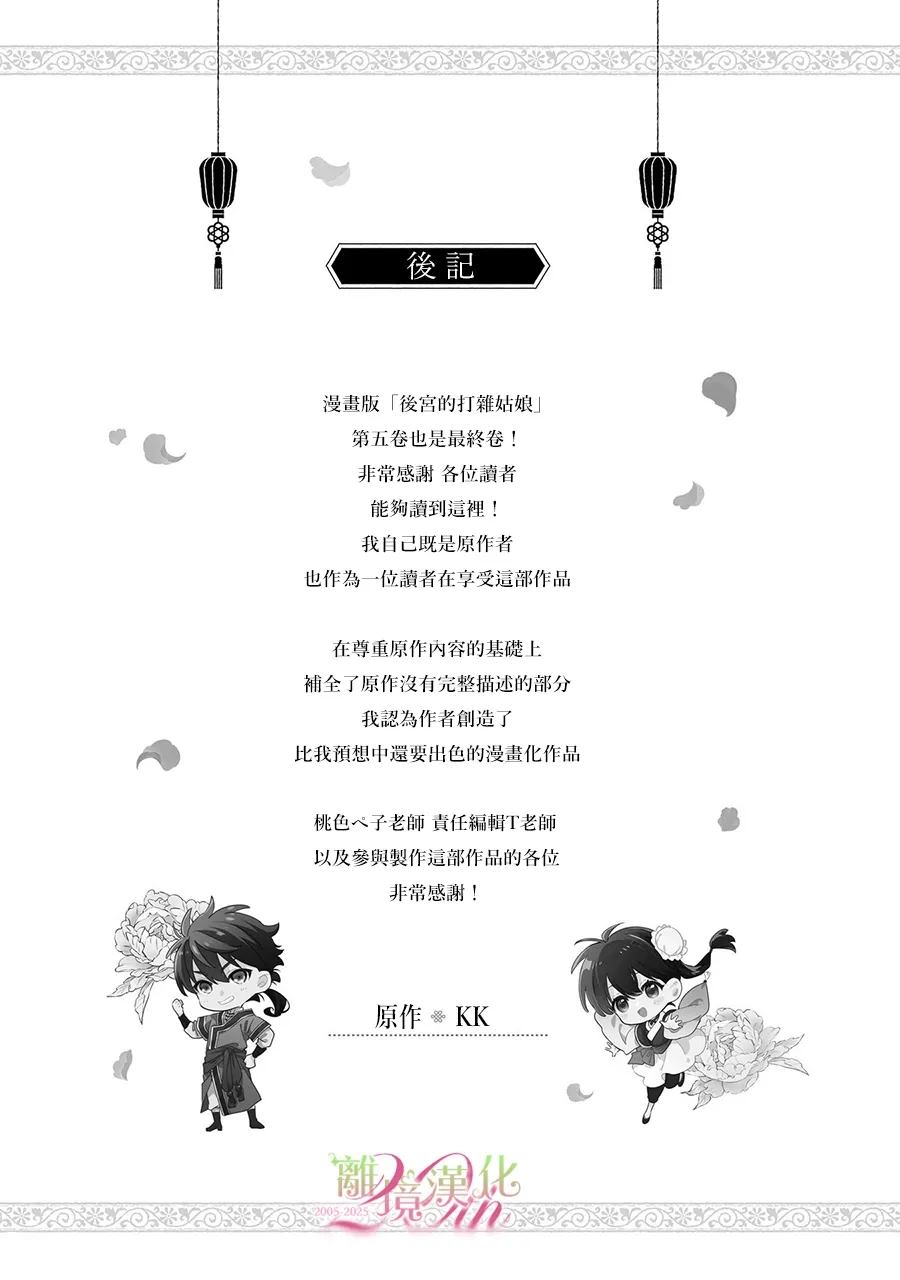 後記

漫畫版「後宮的打雜姑娘」
第五卷也是最終卷！
非常感謝 各位讀者
能夠讀到這裡！
我自己既是原作者
也作為一位讀者在享受這部作品

在尊重原作內容的基礎上
補全了原作沒有完整描述的部分
我認為作者創造了
比我預想中還要出色的漫畫化作品

桃色ぺ子老師 責任編輯T老師
以及參與製作這部作品的各位
非常感謝！

原作 KK

離境漢化
2005-2025